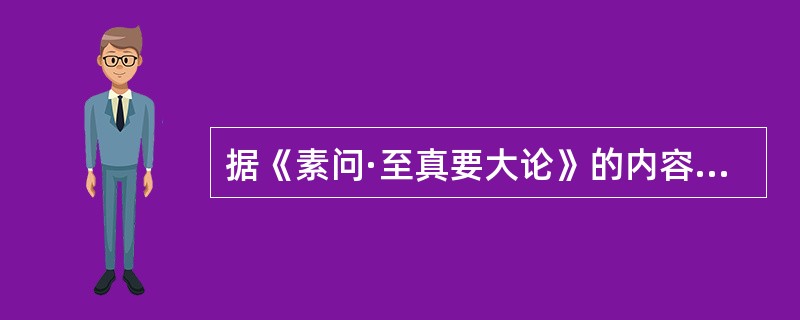 据《素问·至真要大论》的内容...